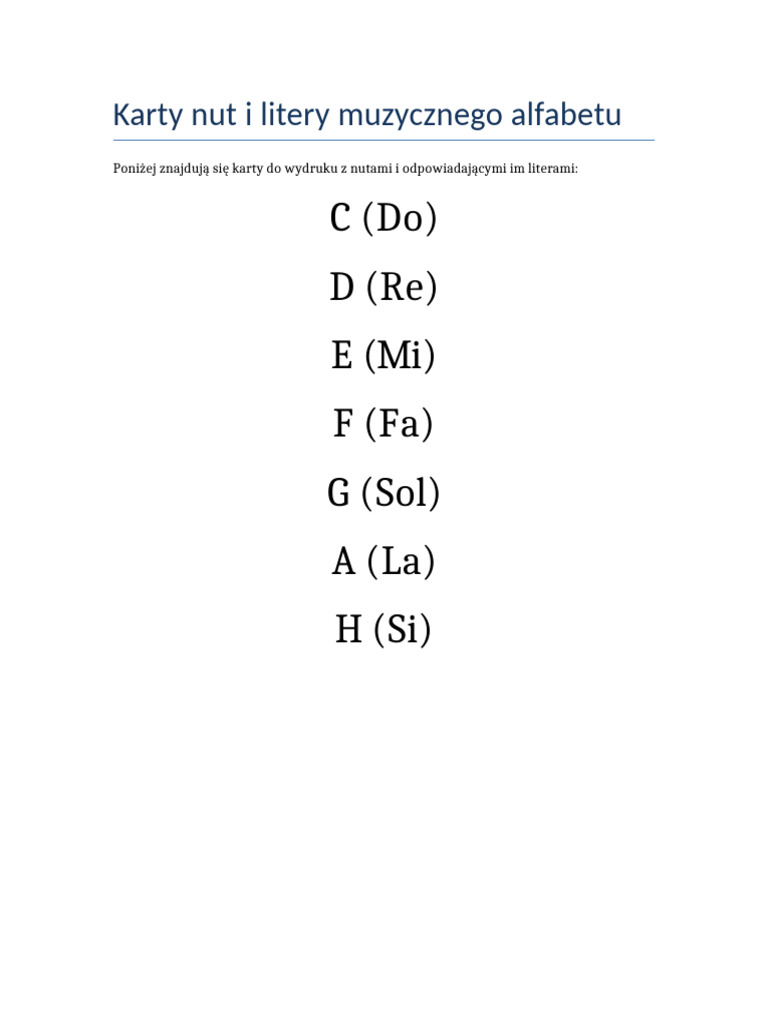 Karty nut i litery muzycznego alfabetu

Poniżej znajdują się karty do wydruku z nutami i odpowiadającymi im literami:

C (Do)

D (Re)

E (Mi)

F (Fa)

G (Sol)

A (La)

H (Si)